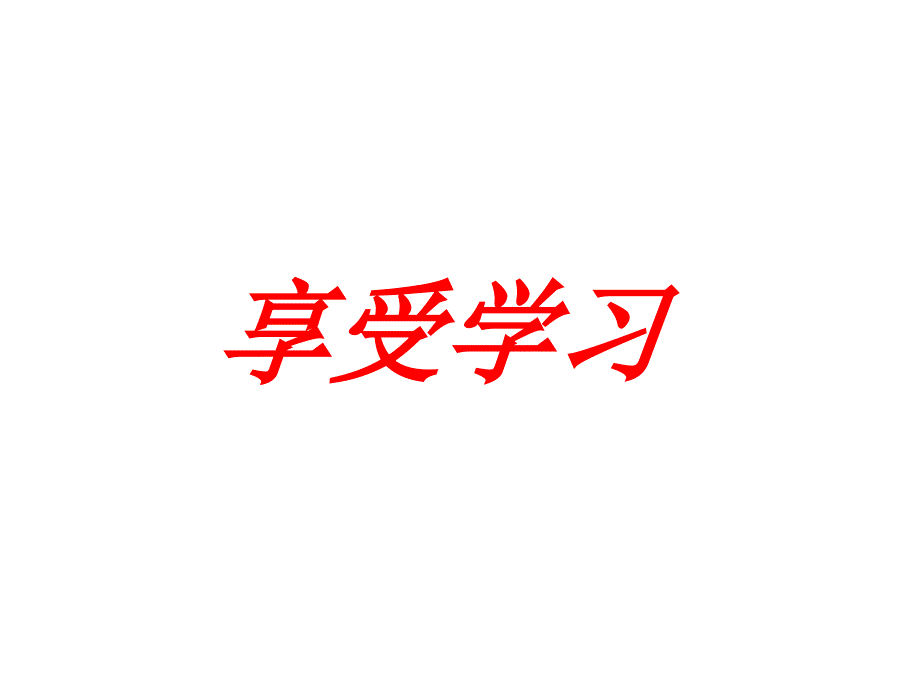 享受学习